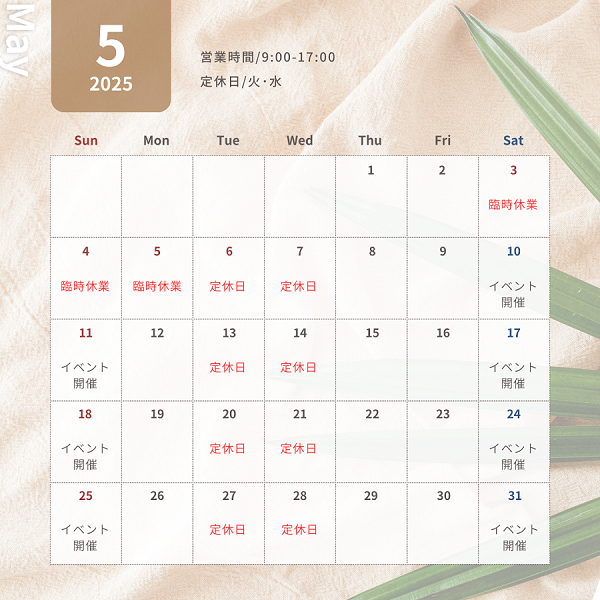 May

5
2025

営業時間/9:00-17:00
定休日/火・水

| Sun | Mon | Tue | Wed | Thu | Fri | Sat |
|---|---|---|---|---|---|---|
| | | | | 1 | 2 | 3 臨時休業 |
| 4 臨時休業 | 5 臨時休業 | 6 定休日 | 7 定休日 | 8 | 9 | 10 イベント開催 |
| 11 イベント開催 | 12 | 13 定休日 | 14 定休日 | 15 | 16 | 17 イベント開催 |
| 18 イベント開催 | 19 | 20 定休日 | 21 定休日 | 22 | 23 | 24 イベント開催 |
| 25 イベント開催 | 26 | 27 定休日 | 28 定休日 | 29 | 30 | 31 イベント開催 |